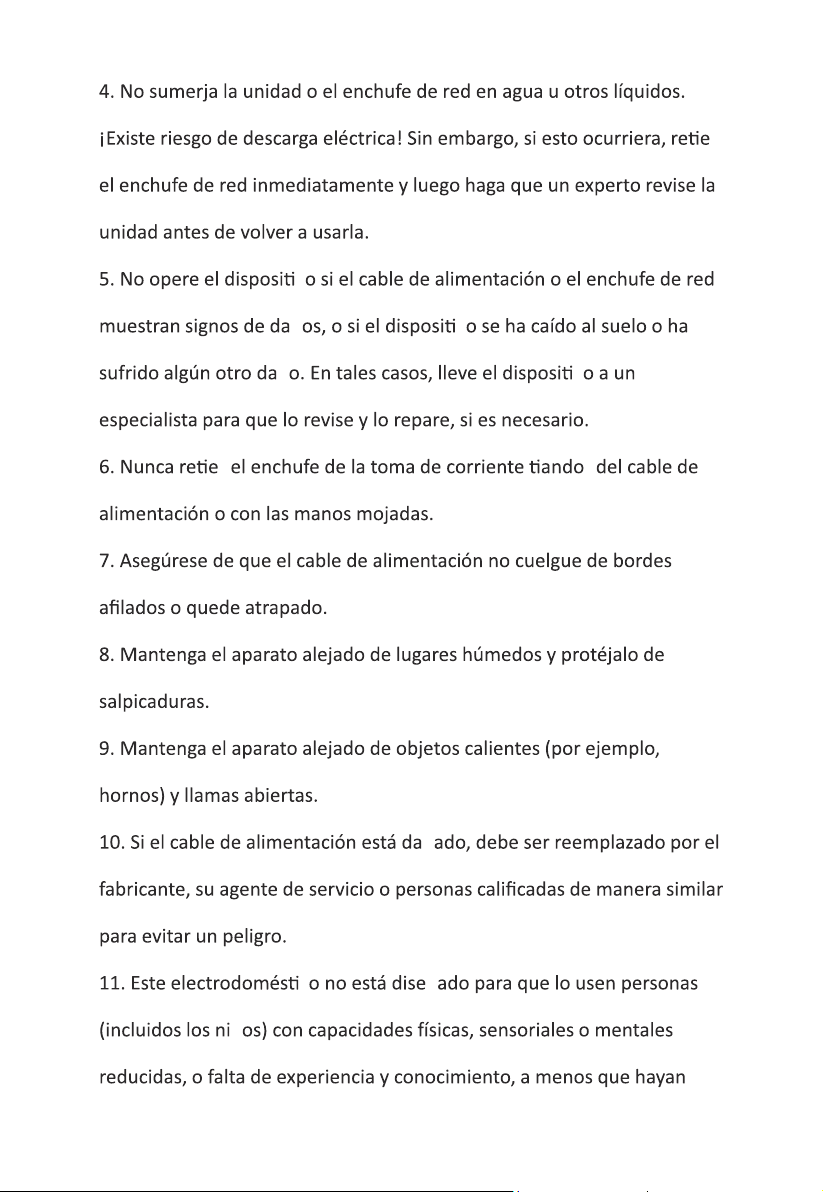 4. No sumerja la unidad o el enchufe de red en agua u otros líquidos. ¡Existe riesgo de descarga eléctrica! Sin embargo, si esto ocurriera, retie el enchufe de red inmediatamente y luego haga que un experto revise la unidad antes de volver a usarla.

5. No opere el dispositi o si el cable de alimentación o el enchufe de red muestran signos de da os, o si el dispositi o se ha caído al suelo o ha sufrido algún otro da o. En tales casos, lleve el dispositi o a un especialista para que lo revise y lo repare, si es necesario.

6. Nunca retie el enchufe de la toma de corriente tiando del cable de alimentación o con las manos mojadas.

7. Asegúrese de que el cable de alimentación no cuelgue de bordes afilados o quede atrapado.

8. Mantenga el aparato alejado de lugares húmedos y protéjalo de salpicaduras.

9. Mantenga el aparato alejado de objetos calientes (por ejemplo, hornos) y llamas abiertas.

10. Si el cable de alimentación está da ado, debe ser reemplazado por el fabricante, su agente de servicio o personas calificadas de manera similar para evitar un peligro.

11. Este electrodomésti o no está dise ado para que lo usen personas (incluidos los ni os) con capacidades físicas, sensoriales o mentales reducidas, o falta de experiencia y conocimiento, a menos que hayan